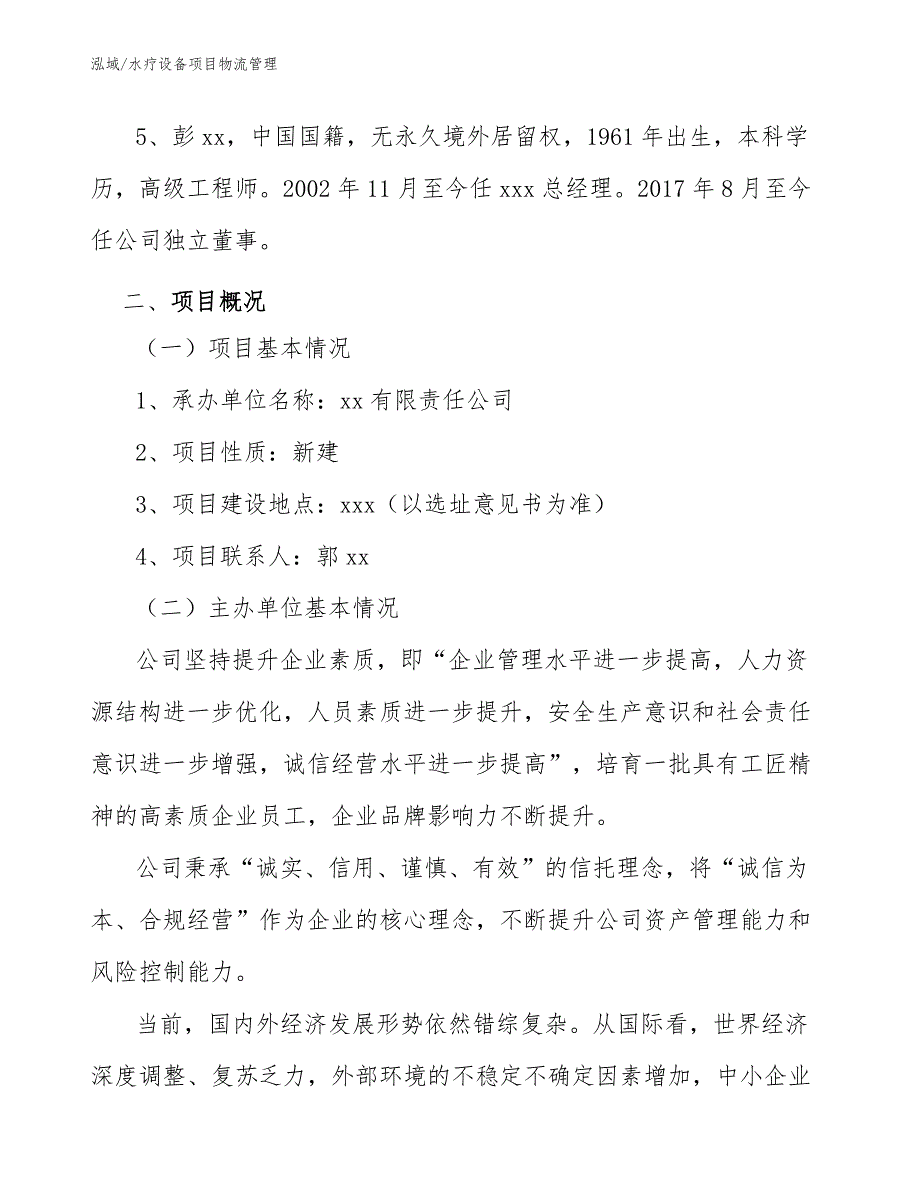 泓域/水疗设备项目物流管理

5、彭xx，中国国籍，无永久境外居留权，1961年出生，本科学历，高级工程师。2002年11月至今任xxx总经理。2017年8月至今任公司独立董事。

二、项目概况

（一）项目基本情况

1、承办单位名称：xx有限责任公司

2、项目性质：新建

3、项目建设地点：xxx（以选址意见书为准）

4、项目联系人：郭xx

（二）主办单位基本情况

公司坚持提升企业素质，即“企业管理水平进一步提高，人力资源结构进一步优化，人员素质进一步提升，安全生产意识和社会责任意识进一步增强，诚信经营水平进一步提高”，培育一批具有工匠精神的高素质企业员工，企业品牌影响力不断提升。

公司秉承“诚实、信用、谨慎、有效”的信托理念，将“诚信为本、合规经营”作为企业的核心理念，不断提升公司资产管理能力和风险控制能力。

当前，国内外经济发展形势依然错综复杂。从国际看，世界经济深度调整、复苏乏力，外部环境的不稳定不确定因素增加，中小企业